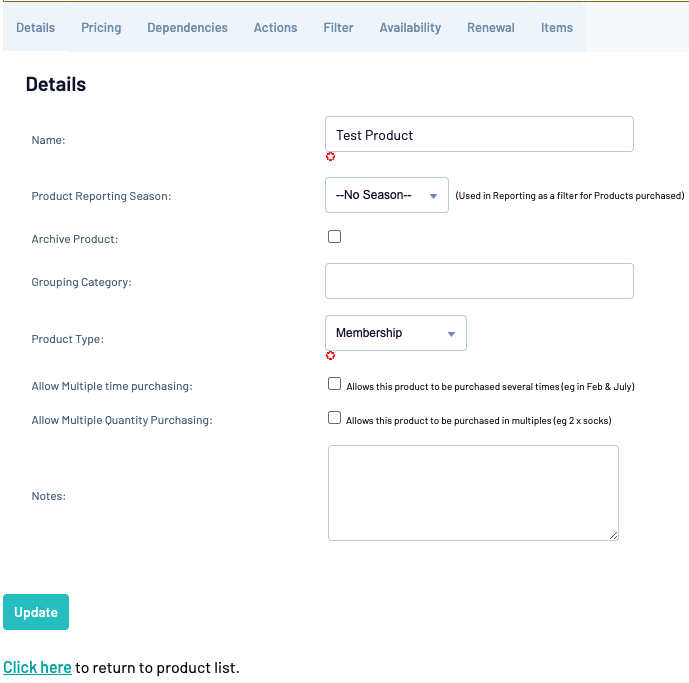 Details Pricing Dependencies Actions Filter Availability Renewal Items

Details

Name: Test Product

Product Reporting Season: --No Season-- (Used in Reporting as a filter for Products purchased)

Archive Product:

Grouping Category:

Product Type: Membership

Allow Multiple time purchasing: Allows this product to be purchased several times (eg in Feb & July)

Allow Multiple Quantity Purchasing: Allows this product to be purchased in multiples (eg 2 x socks)

Notes:

Update

Click here to return to product list.